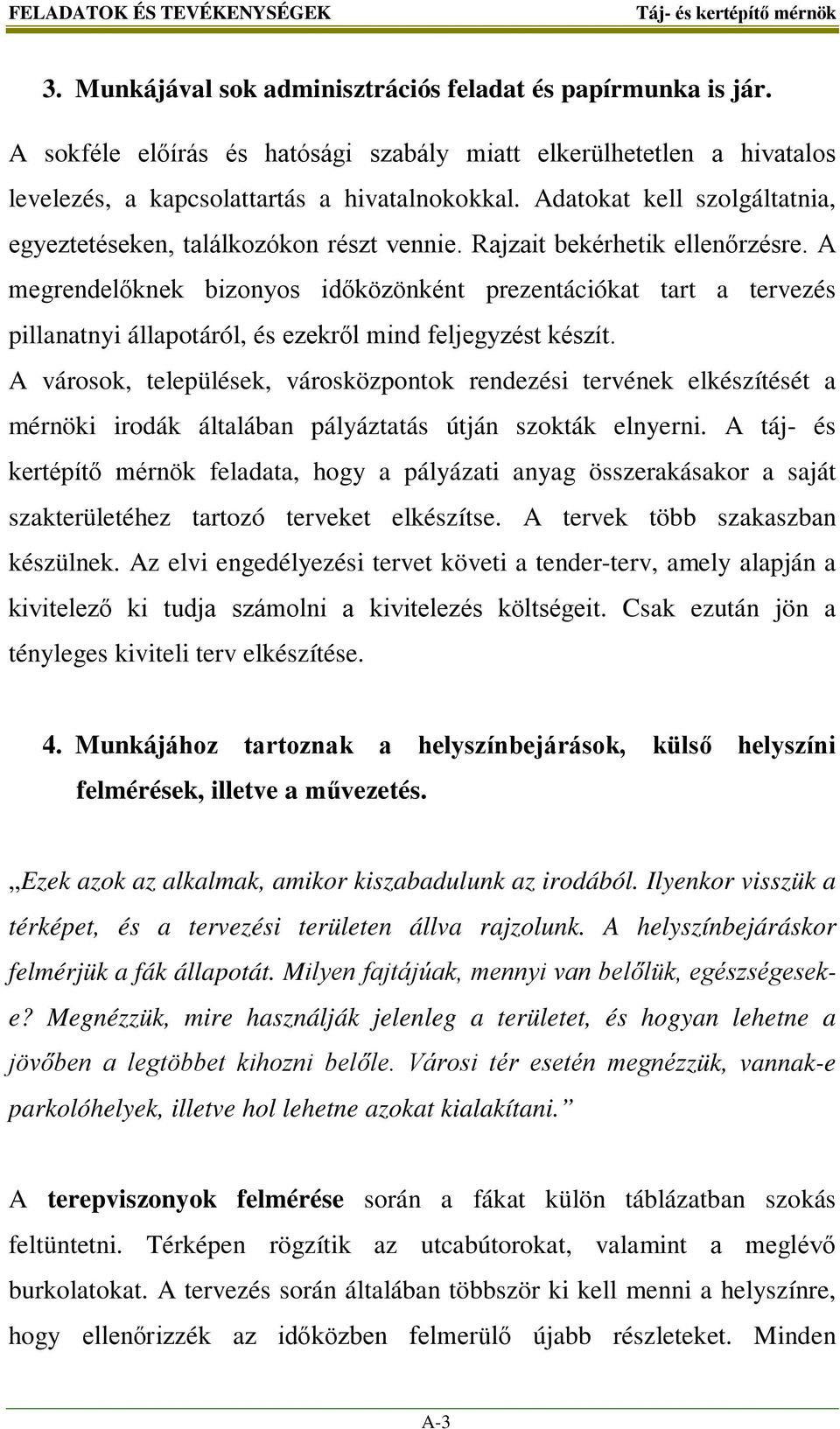 FELADATOK ÉS TEVÉKENYSÉGEK Táj- és kertépítő mérnök

3. Munkájával sok adminisztrációs feladat és papírmunka is jár.

A sokféle előírás és hatósági szabály miatt elkerülhetetlen a hivatalos levelezés, a kapcsolattartás a hivatalnokokkal. Adatokat kell szolgáltatnia, egyeztetéseken, találkozókon részt vennie. Rajzait bekérhetik ellenőrzésre. A megrendelőknek bizonyos időközönként prezentációkat tart a tervezés pillanatnyi állapotáról, és ezekről mind feljegyzést készít.

A városok, települések, városközpontok rendezési tervének elkészítését a mérnöki irodák általában pályáztatás útján szokták elnyerni. A táj- és kertépítő mérnök feladata, hogy a pályázati anyag összerakásakor a saját szakterületéhez tartozó terveket elkészítse. A tervek több szakaszban készülnek. Az elvi engedélyezési tervet követi a tender-terv, amely alapján a kivitelező ki tudja számolni a kivitelezés költségeit. Csak ezután jön a tényleges kiviteli terv elkészítése.

4. Munkájához tartoznak a helyszínbejárások, külső helyszíni felmérések, illetve a művezetés.

„Ezek azok az alkalmak, amikor kiszabadulunk az irodából. Ilyenkor visszük a térképet, és a tervezési területen állva rajzolunk. A helyszínbejáráskor felmérjük a fák állapotát. Milyen fajtájúak, mennyi van belőlük, egészségesek-e? Megnézzük, mire használják jelenleg a területet, és hogyan lehetne a jövőben a legtöbbet kihozni belőle. Városi tér esetén megnézzük, vannak-e parkolóhelyek, illetve hol lehetne azokat kialakítani.”

A terepviszonyok felmérése során a fákat külön táblázatban szokás feltüntetni. Térképen rögzítik az utcabútorokat, valamint a meglévő burkolatokat. A tervezés során általában többször ki kell menni a helyszínre, hogy ellenőrizzék az időközben felmerülő újabb részleteket. Minden

A-3